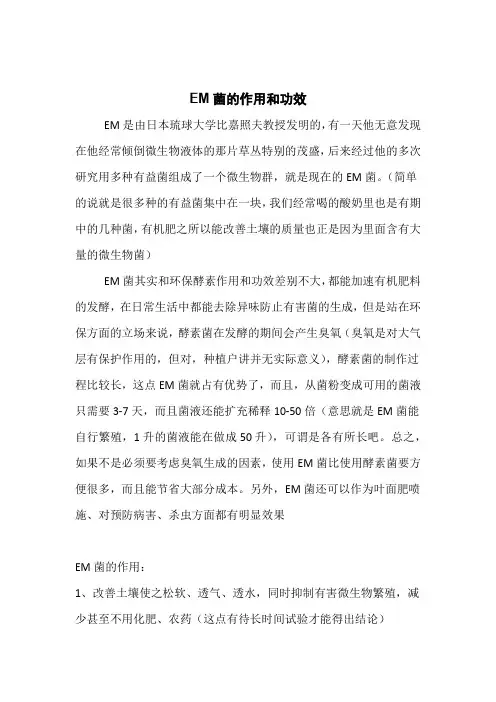 EM 菌的作用和功效

EM 是由日本琉球大学比嘉照夫教授发明的，有一天他无意发现在他经常倾倒微生物液体的那片草丛特别的茂盛，后来经过他的多次研究用多种有益菌组成了一个微生物群，就是现在的 EM 菌。（简单的说就是很多种的有益菌集中在一块，我们经常喝的酸奶里也是有期中的几种菌，有机肥之所以能改善土壤的质量也正是因为里面含有大量的微生物菌）

EM 菌其实和环保酵素作用和功效差别不大，都能加速有机肥料的发酵，在日常生活中都能去除异味防止有害菌的生成，但是站在环保方面的立场来说，酵素菌在发酵的期间会产生臭氧（臭氧是对大气层有保护作用的，但对，种植户讲并无实际意义），酵素菌的制作过程比较长，这点 EM 菌就占有优势了，而且，从菌粉变成可用的菌液只需要 3-7 天，而且菌液还能扩充稀释 10-50 倍（意思就是 EM 菌能自行繁殖，1 升的菌液能在做成 50 升），可谓是各有所长吧。总之，如果不是必须要考虑臭氧生成的因素，使用 EM 菌比使用酵素菌要方便很多，而且能节省大部分成本。另外，EM 菌还可以作为叶面肥喷施、对预防病害、杀虫方面都有明显效果

EM 菌的作用：

1、改善土壤使之松软、透气、透水，同时抑制有害微生物繁殖，减少甚至不用化肥、农药（这点有待长时间试验才能得出结论）